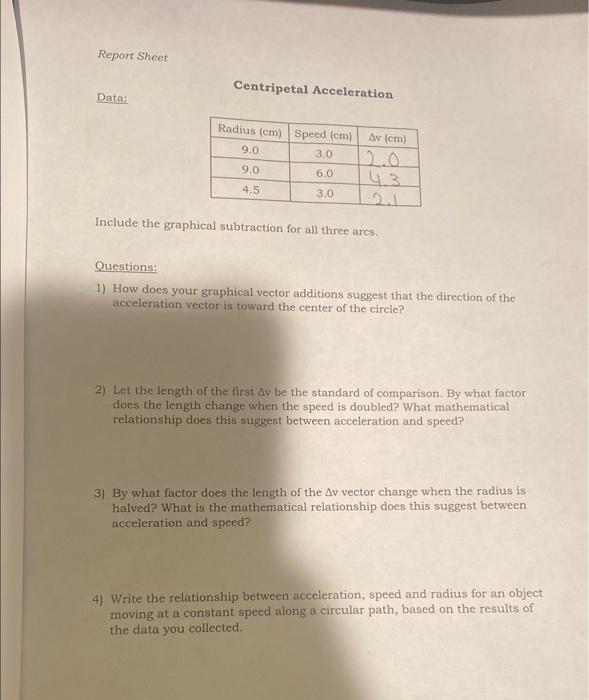 Report Sheet

Centripetal Acceleration

Data:

| Radius (cm) | Speed (cm) | Δv (cm) |
|---|---|---|
| 9.0 | 3.0 | 2.0 |
| 9.0 | 6.0 | 4.3 |
| 4.5 | 3.0 | 2.1 |

Include the graphical subtraction for all three arcs.

Questions:

1) How does your graphical vector additions suggest that the direction of the acceleration vector is toward the center of the circle?

2) Let the length of the first Δv be the standard of comparison. By what factor does the length change when the speed is doubled? What mathematical relationship does this suggest between acceleration and speed?

3) By what factor does the length of the Δv vector change when the radius is halved? What is the mathematical relationship does this suggest between acceleration and speed?

4) Write the relationship between acceleration, speed and radius for an object moving at a constant speed along a circular path, based on the results of the data you collected.